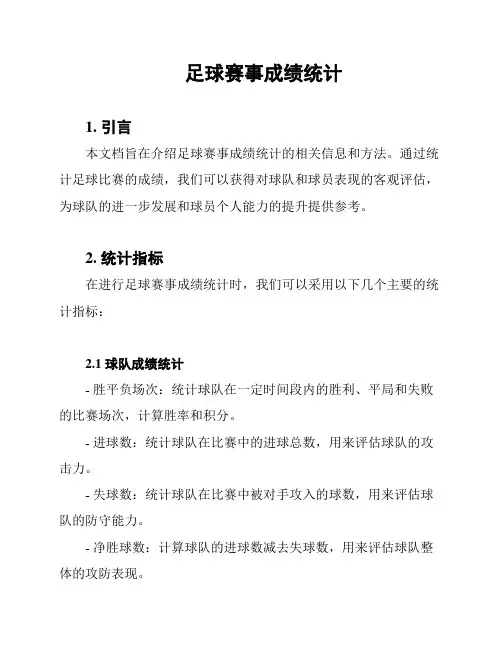 足球赛事成绩统计

1. 引言

本文档旨在介绍足球赛事成绩统计的相关信息和方法。通过统计足球比赛的成绩，我们可以获得对球队和球员表现的客观评估，为球队的进一步发展和球员个人能力的提升提供参考。

2. 统计指标

在进行足球赛事成绩统计时，我们可以采用以下几个主要的统计指标：

2.1 球队成绩统计

- 胜平负场次：统计球队在一定时间段内的胜利、平局和失败的比赛场次，计算胜率和积分。

- 进球数：统计球队在比赛中的进球总数，用来评估球队的攻击力。

- 失球数：统计球队在比赛中被对手攻入的球数，用来评估球队的防守能力。

- 净胜球数：计算球队的进球数减去失球数，用来评估球队整体的攻防表现。